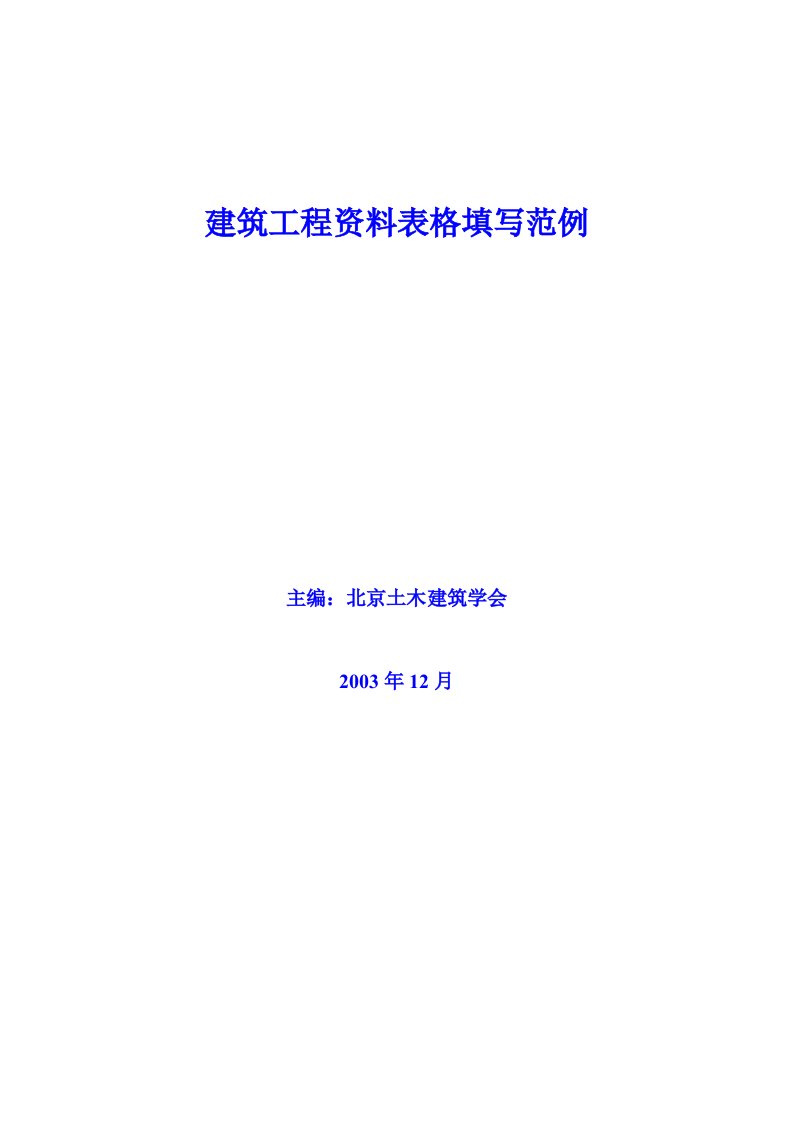 建筑工程资料表格填写范例

主编：北京土木建筑学会

2003 年 12 月